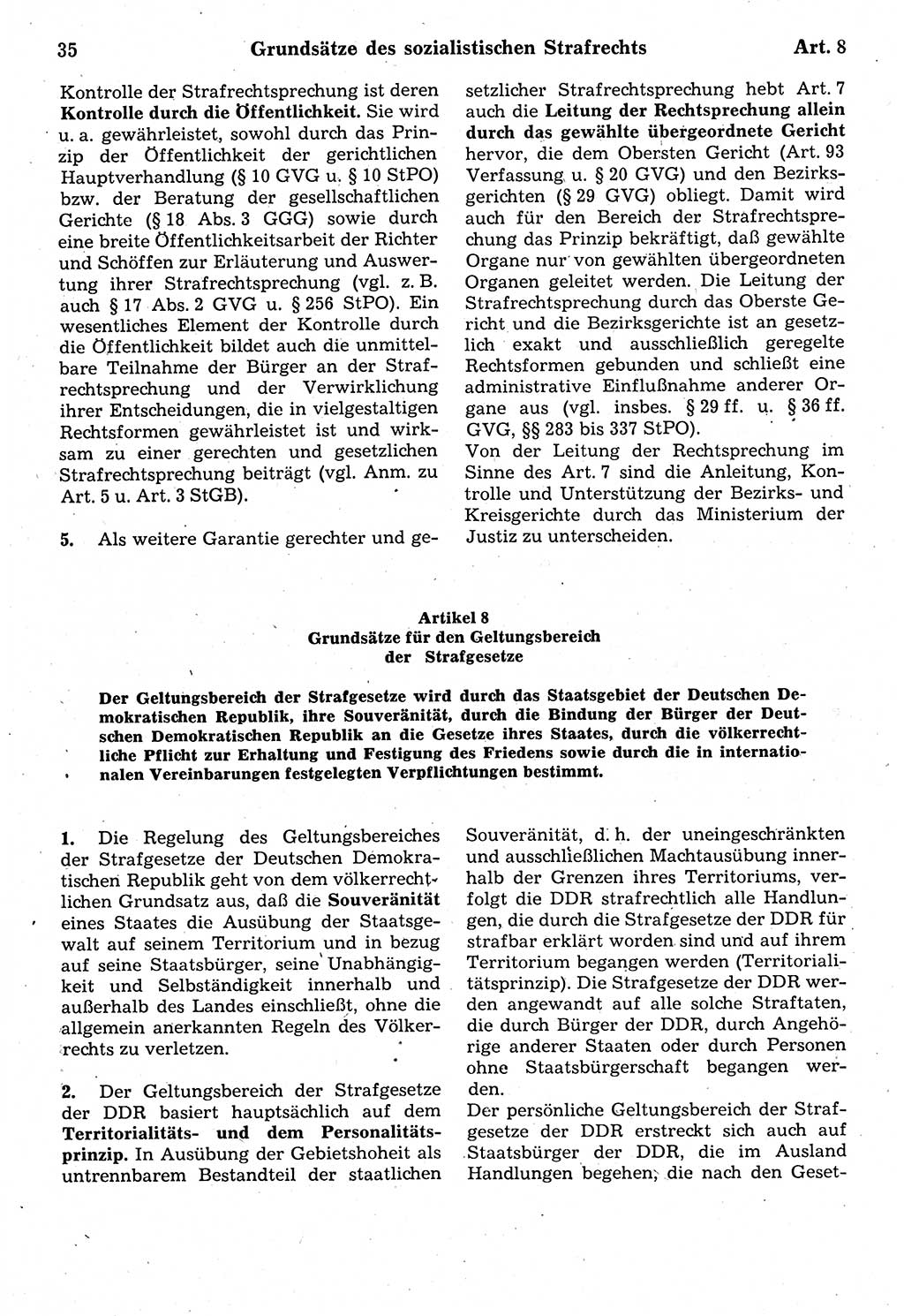 35 Grundsätze des sozialistischen Strafrechts Art. 8

Kontrolle der Strafrechtsprechung ist deren Kontrolle durch die Öffentlichkeit. Sie wird u. a. gewährleistet, sowohl durch das Prinzip der Öffentlichkeit der gerichtlichen Hauptverhandlung (§ 10 GVG u. § 10 StPO) bzw. der Beratung der gesellschaftlichen Gerichte (§ 18 Abs. 3 GGG) sowie durch eine breite Öffentlichkeitsarbeit der Richter und Schöffen zur Erläuterung und Auswertung ihrer Strafrechtsprechung (vgl. z. B. auch § 17 Abs. 2 GVG u. § 256 StPO). Ein wesentliches Element der Kontrolle durch die Öffentlichkeit bildet auch die unmittelbare Teilnahme der Bürger an der Strafrechtsprechung und der Verwirklichung ihrer Entscheidungen, die in vielgestaltigen Rechtsformen gewährleistet ist und wirksam zu einer gerechten und gesetzlichen Strafrechtsprechung beiträgt (vgl. Anm. zu Art. 5 u. Art. 3 StGB).

5. Als weitere Garantie gerechter und gesetzlicher Strafrechtsprechung hebt Art. 7 auch die Leitung der Rechtsprechung allein durch das gewählte übergeordnete Gericht hervor, die dem Obersten Gericht (Art. 93 Verfassung u. § 20 GVG) und den Bezirksgerichten (§ 29 GVG) obliegt. Damit wird auch für den Bereich der Strafrechtsprechung das Prinzip bekräftigt, daß gewählte Organe nur von gewählten übergeordneten Organen geleitet werden. Die Leitung der Strafrechtsprechung durch das Oberste Gericht und die Bezirksgerichte ist an gesetzlich exakt und ausschließlich geregelte Rechtsformen gebunden und schließt eine administrative Einflußnahme anderer Organe aus (vgl. insbes. § 29 ff. u. § 36 ff. GVG, §§ 283 bis 337 StPO).
Von der Leitung der Rechtsprechung im Sinne des Art. 7 sind die Anleitung, Kontrolle und Unterstützung der Bezirks- und Kreisgerichte durch das Ministerium der Justiz zu unterscheiden.

Artikel 8
Grundsätze für den Geltungsbereich der Strafgesetze

Der Geltungsbereich der Strafgesetze wird durch das Staatsgebiet der Deutschen Demokratischen Republik, ihre Souveränität, durch die Bindung der Bürger der Deutschen Demokratischen Republik an die Gesetze ihres Staates, durch die völkerrechtliche Pflicht zur Erhaltung und Festigung des Friedens sowie durch die in internationalen Vereinbarungen festgelegten Verpflichtungen bestimmt.

1. Die Regelung des Geltungsbereiches der Strafgesetze der Deutschen Demokratischen Republik geht von dem völkerrechtlichen Grundsatz aus, daß die Souveränität eines Staates die Ausübung der Staatsgewalt auf seinem Territorium und in bezug auf seine Staatsbürger, seine Unabhängigkeit und Selbständigkeit innerhalb und außerhalb des Landes einschließt, ohne die allgemein anerkannten Regeln des Völkerrechts zu verletzen.

2. Der Geltungsbereich der Strafgesetze der DDR basiert hauptsächlich auf dem Territorialitäts- und dem Personalitätsprinzip. In Ausübung der Gebietshoheit als untrennbarem Bestandteil der staatlichen Souveränität, d. h. der uneingeschränkten und ausschließlichen Machtausübung innerhalb der Grenzen ihres Territoriums, verfolgt die DDR strafrechtlich alle Handlungen, die durch die Strafgesetze der DDR für strafbar erklärt worden sind und auf ihrem Territorium begangen werden (Territorialitätsprinzip). Die Strafgesetze der DDR werden angewandt auf alle solche Straftaten, die durch Bürger der DDR, durch Angehörige anderer Staaten oder durch Personen ohne Staatsbürgerschaft begangen werden.
Der persönliche Geltungsbereich der Strafgesetze der DDR erstreckt sich auch auf Staatsbürger der DDR, die im Ausland Handlungen begehen, die nach den Geset-